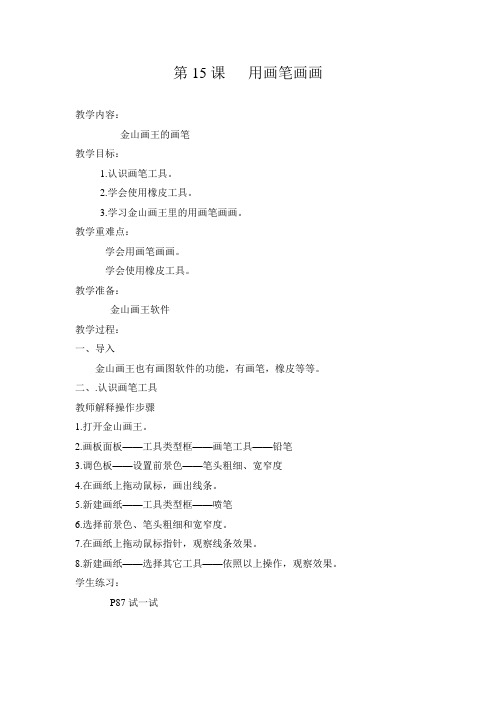 第 15 课　用画笔画画

教学内容：

金山画王的画笔

教学目标：

1.认识画笔工具。

2.学会使用橡皮工具。

3.学习金山画王里的用画笔画画。

教学重难点：

学会用画笔画画。

学会使用橡皮工具。

教学准备：

金山画王软件

教学过程：

一、导入

金山画王也有画图软件的功能，有画笔，橡皮等等。

二、.认识画笔工具

教师解释操作步骤

1.打开金山画王。

2.画板面板——工具类型框——画笔工具——铅笔

3.调色板——设置前景色——笔头粗细、宽窄度

4.在画纸上拖动鼠标，画出线条。

5.新建画纸——工具类型框——喷笔

6.选择前景色、笔头粗细和宽窄度。

7.在画纸上拖动鼠标指针，观察线条效果。

8.新建画纸——选择其它工具——依照以上操作，观察效果。

学生练习：

P87 试一试